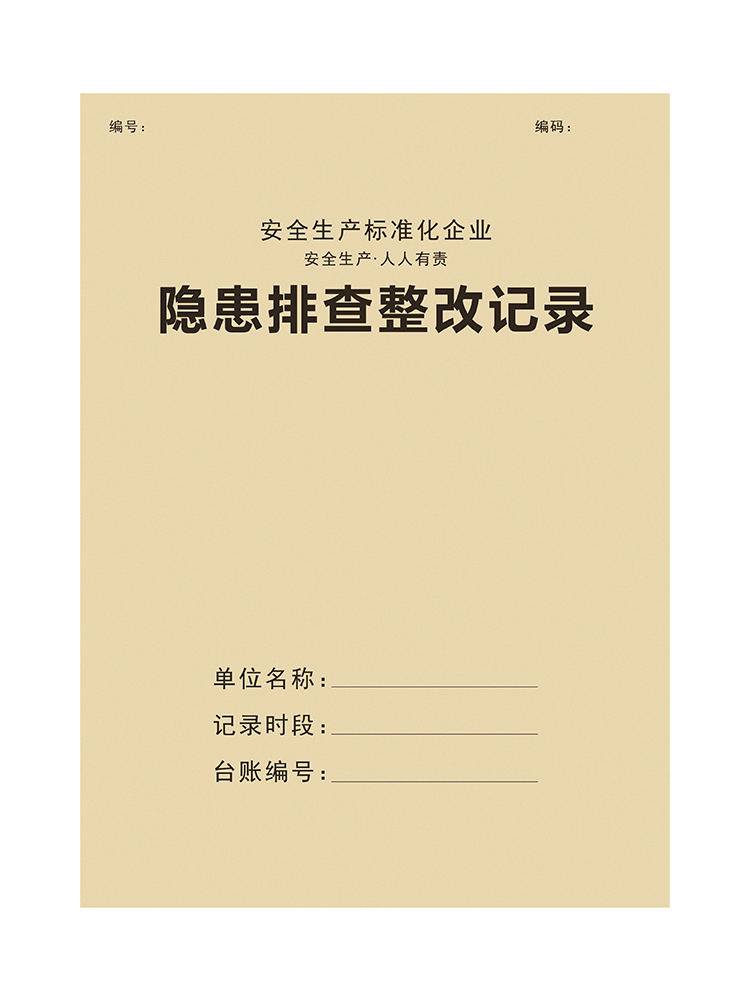 编号：

编码：

安全生产标准化企业

安全生产·人人有责

隐患排查整改记录

单位名称：

记录时段：

台账编号：